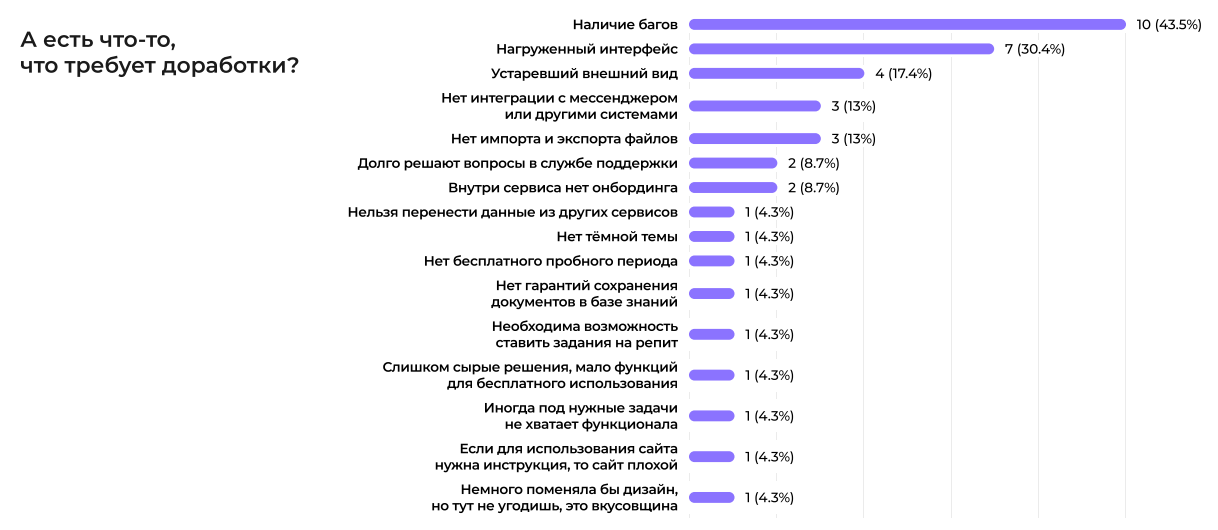 А есть что-то, что требует доработки?

Наличие багов 10 (43.5%)
Нагруженный интерфейс 7 (30.4%)
Устаревший внешний вид 4 (17.4%)
Нет интеграции с мессенджером или другими системами 3 (13%)
Нет импорта и экспорта файлов 3 (13%)
Долго решают вопросы в службе поддержки 2 (8.7%)
Внутри сервиса нет онбординга 2 (8.7%)
Нельзя перенести данные из других сервисов 1 (4.3%)
Нет тёмной темы 1 (4.3%)
Нет бесплатного пробного периода 1 (4.3%)
Нет гарантий сохранения документов в базе знаний 1 (4.3%)
Необходима возможность ставить задания на репит 1 (4.3%)
Слишком сырые решения, мало функций для бесплатного использования 1 (4.3%)
Иногда под нужные задачи не хватает функционала 1 (4.3%)
Если для использования сайта нужна инструкция, то сайт плохой 1 (4.3%)
Немного поменяла бы дизайн, но тут не угодишь, это вкусовщина 1 (4.3%)